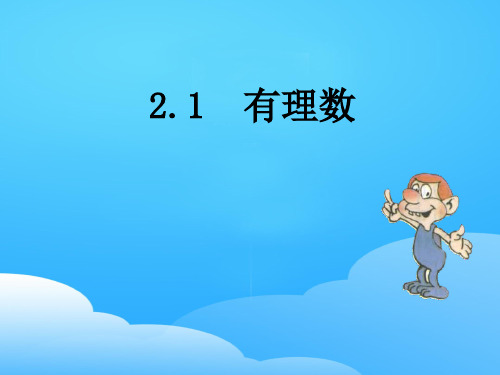 2.1　有理数